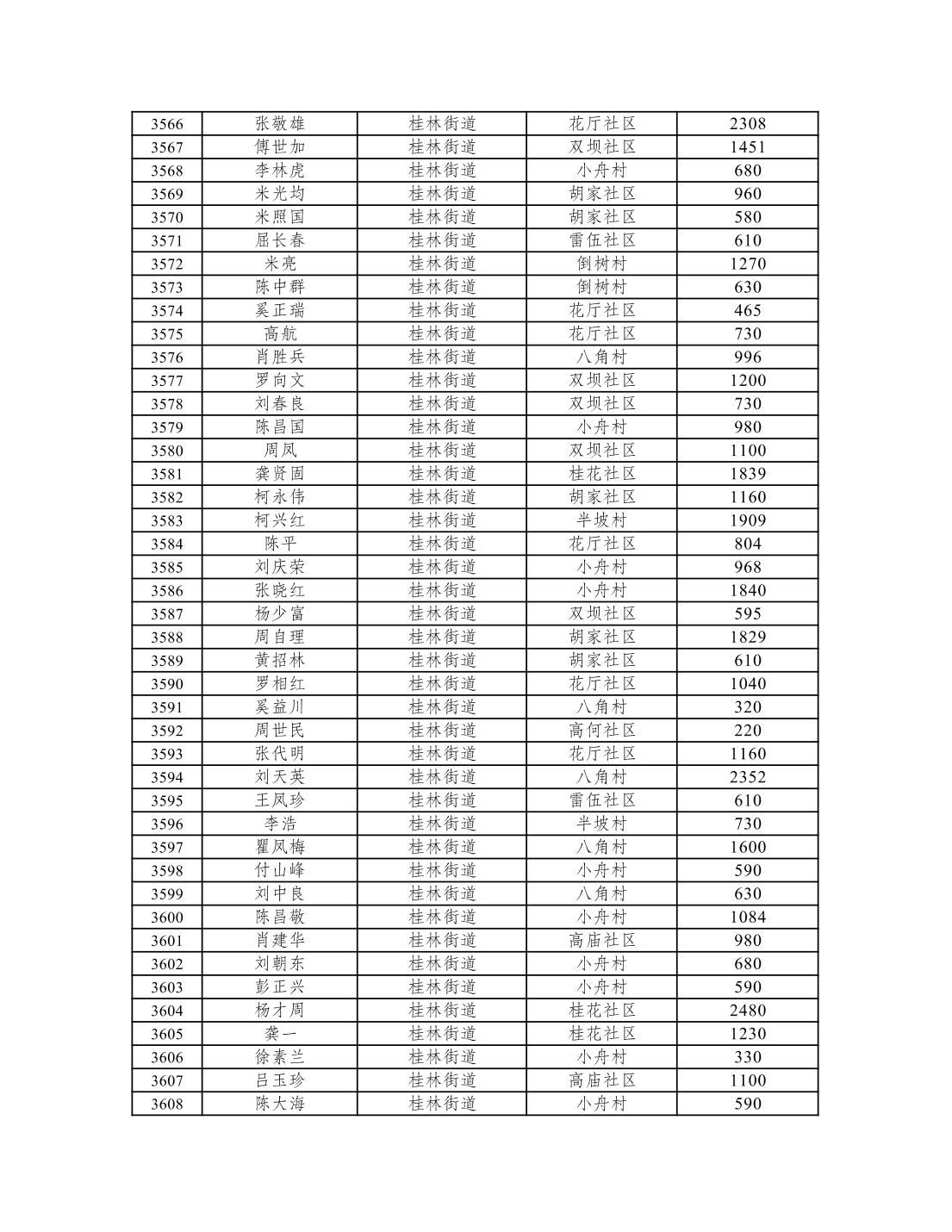 | 3566 | 张敬雄 | 桂林街道 | 花厅社区 | 2308 |
|---|---|---|---|---|
| 3567 | 傅世加 | 桂林街道 | 双坝社区 | 1451 |
| 3568 | 李林虎 | 桂林街道 | 小舟村 | 680 |
| 3569 | 米光均 | 桂林街道 | 胡家社区 | 960 |
| 3570 | 米照国 | 桂林街道 | 胡家社区 | 580 |
| 3571 | 屈长春 | 桂林街道 | 雷伍社区 | 610 |
| 3572 | 米亮 | 桂林街道 | 倒树村 | 1270 |
| 3573 | 陈中群 | 桂林街道 | 倒树村 | 630 |
| 3574 | 奚正瑞 | 桂林街道 | 花厅社区 | 465 |
| 3575 | 高航 | 桂林街道 | 花厅社区 | 730 |
| 3576 | 肖胜兵 | 桂林街道 | 八角村 | 996 |
| 3577 | 罗向文 | 桂林街道 | 双坝社区 | 1200 |
| 3578 | 刘春良 | 桂林街道 | 双坝社区 | 730 |
| 3579 | 陈昌国 | 桂林街道 | 小舟村 | 980 |
| 3580 | 周凤 | 桂林街道 | 双坝社区 | 1100 |
| 3581 | 龚贤固 | 桂林街道 | 桂花社区 | 1839 |
| 3582 | 柯永伟 | 桂林街道 | 胡家社区 | 1160 |
| 3583 | 柯兴红 | 桂林街道 | 半坡村 | 1909 |
| 3584 | 陈平 | 桂林街道 | 花厅社区 | 804 |
| 3585 | 刘庆荣 | 桂林街道 | 小舟村 | 968 |
| 3586 | 张晓红 | 桂林街道 | 小舟村 | 1840 |
| 3587 | 杨少富 | 桂林街道 | 双坝社区 | 595 |
| 3588 | 周自理 | 桂林街道 | 胡家社区 | 1829 |
| 3589 | 黄招林 | 桂林街道 | 胡家社区 | 610 |
| 3590 | 罗相红 | 桂林街道 | 花厅社区 | 1040 |
| 3591 | 奚益川 | 桂林街道 | 八角村 | 320 |
| 3592 | 周世民 | 桂林街道 | 高何社区 | 220 |
| 3593 | 张代明 | 桂林街道 | 花厅社区 | 1160 |
| 3594 | 刘天英 | 桂林街道 | 八角村 | 2352 |
| 3595 | 王凤珍 | 桂林街道 | 雷伍社区 | 610 |
| 3596 | 李浩 | 桂林街道 | 半坡村 | 730 |
| 3597 | 瞿凤梅 | 桂林街道 | 八角村 | 1600 |
| 3598 | 付山峰 | 桂林街道 | 小舟村 | 590 |
| 3599 | 刘中良 | 桂林街道 | 八角村 | 630 |
| 3600 | 陈昌敬 | 桂林街道 | 小舟村 | 1084 |
| 3601 | 肖建华 | 桂林街道 | 高庙社区 | 980 |
| 3602 | 刘朝东 | 桂林街道 | 小舟村 | 680 |
| 3603 | 彭正兴 | 桂林街道 | 小舟村 | 590 |
| 3604 | 杨才周 | 桂林街道 | 桂花社区 | 2480 |
| 3605 | 龚一 | 桂林街道 | 桂花社区 | 1230 |
| 3606 | 徐素兰 | 桂林街道 | 小舟村 | 330 |
| 3607 | 吕玉珍 | 桂林街道 | 高庙社区 | 1100 |
| 3608 | 陈大海 | 桂林街道 | 小舟村 | 590 |